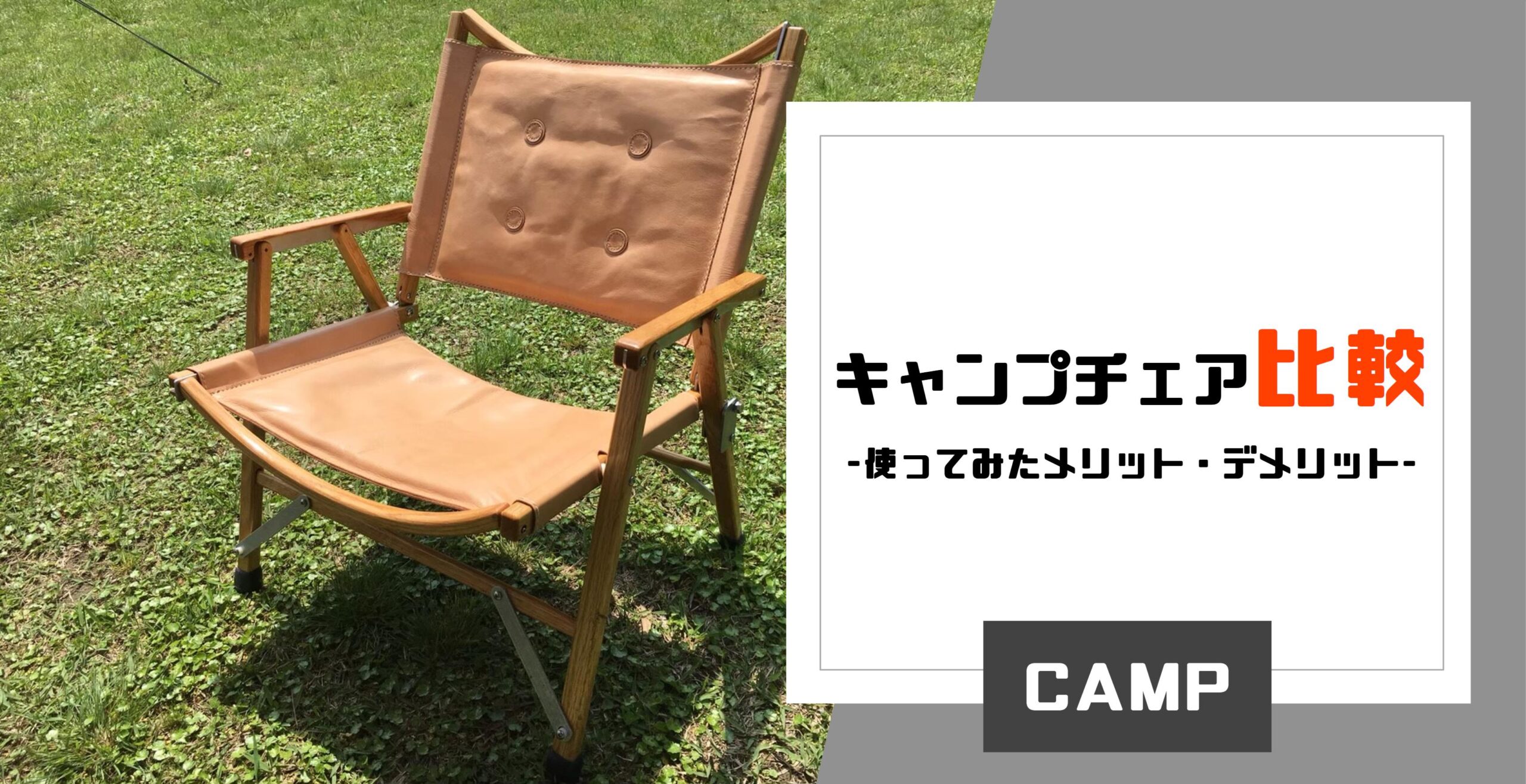 キャンプチェア比較

-使ってみたメリット・デメリット-

CAMP